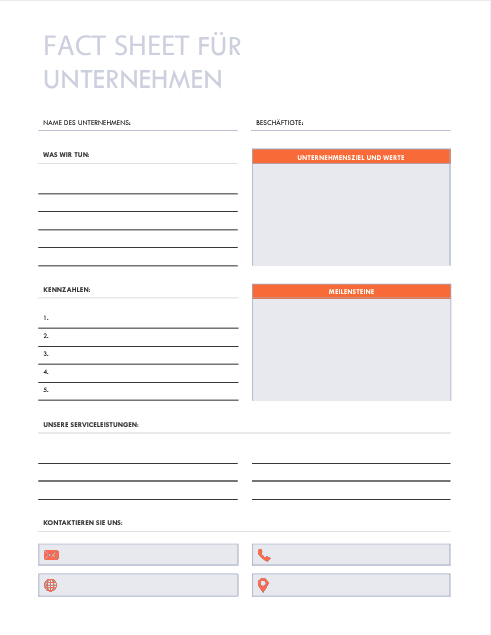 FACT SHEET FÜR UNTERNEHMEN

NAME DES UNTERNEHMENS:

BESCHÄFTIGTE:

WAS WIR TUN:

UNTERNEHMENSZIEL UND WERTE

KENNZAHLEN:

1.
2.
3.
4.
5.

MEILENSTEINE

UNSERE SERVICELEISTUNGEN:

KONTAKTIEREN SIE UNS: